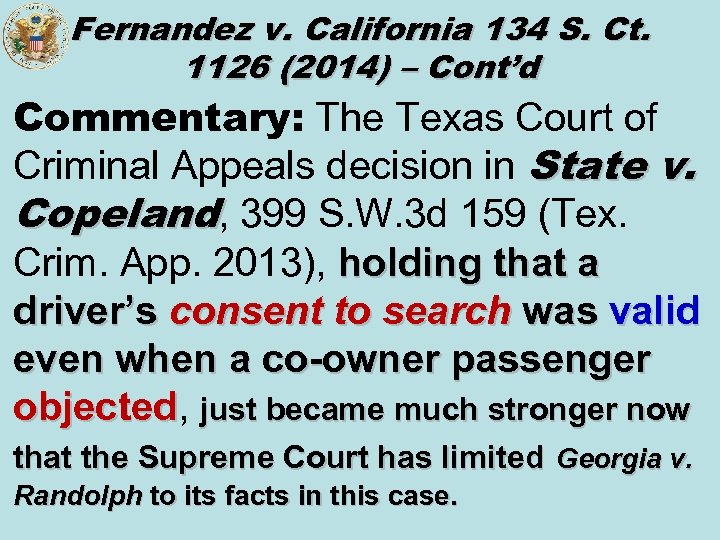 Fernandez v. California 134 S. Ct. 1126 (2014) – Cont'd

Commentary: The Texas Court of Criminal Appeals decision in State v. Copeland, 399 S.W.3d 159 (Tex. Crim. App. 2013), holding that a driver's consent to search was valid even when a co-owner passenger objected, just became much stronger now that the Supreme Court has limited Georgia v. Randolph to its facts in this case.